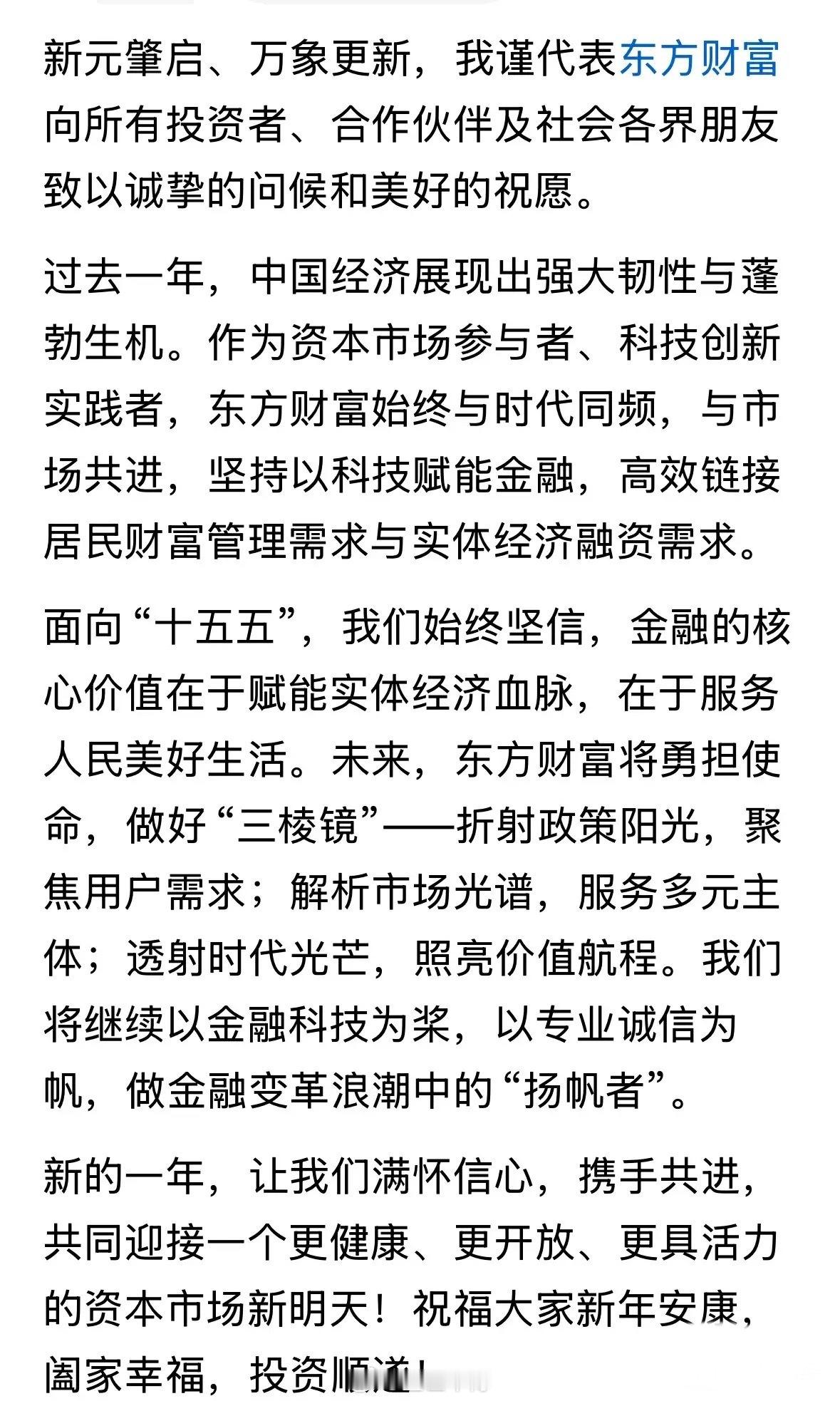 新元肇启、万象更新，我谨代表东方财富向所有投资者、合作伙伴及社会各界朋友致以诚挚的问候和美好的祝愿。

过去一年，中国经济展现出强大韧性与蓬勃生机。作为资本市场参与者、科技创新实践者，东方财富始终与时代同频，与市场共进，坚持以科技赋能金融，高效链接居民财富管理需求与实体经济融资需求。

面向“十五五”，我们始终坚信，金融的核心价值在于赋能实体经济血脉，在于服务人民美好生活。未来，东方财富将勇担使命，做好“三棱镜”——折射政策阳光，聚焦用户需求；解析市场光谱，服务多元主体；透射时代光芒，照亮价值航程。我们将继续以金融科技为桨，以专业诚信为帆，做金融变革浪潮中的“扬帆者”。

新的一年，让我们满怀信心，携手共进，共同迎接一个更健康、更开放、更具活力的资本市场新明天！祝福大家新年安康，阖家幸福，投资顺遂！